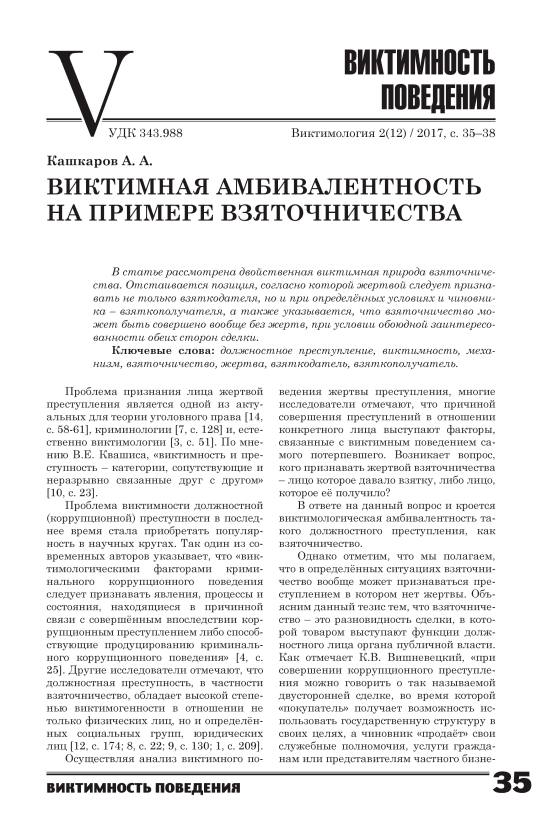 V

ВИКТИМНОСТЬ ПОВЕДЕНИЯ

УДК 343.988

Виктимология 2(12) / 2017, с. 35–38

Кашкаров А. А.

ВИКТИМНАЯ АМБИВАЛЕНТНОСТЬ НА ПРИМЕРЕ ВЗЯТОЧНИЧЕСТВА

В статье рассмотрена двойственная виктимная природа взяточничества. Отстаивается позиция, согласно которой жертвой следует признавать не только взяткодателя, но и при определённых условиях и чиновника – взяткополучателя, а также указывается, что взяточничество может быть совершено вообще без жертв, при условии обоюдной заинтересованности обеих сторон сделки.

Ключевые слова: должностное преступление, виктимность, механизм, взяточничество, жертва, взяткодатель, взяткополучатель.

Проблема признания лица жертвой преступления является одной из актуальных для теории уголовного права [14, с. 58-61], криминологии [7, с. 128] и, естественно виктимологии [3, с. 51]. По мнению В.Е. Квашиса, «виктимность и преступность – категории, сопутствующие и неразрывно связанные друг с другом» [10, с. 23].

Проблема виктимности должностной (коррупционной) преступности в последнее время стала приобретать популярность в научных кругах. Так один из современных авторов указывает, что «виктимологическими факторами криминального коррупционного поведения следует признавать явления, процессы и состояния, находящиеся в причинной связи с совершённым впоследствии коррупционным преступлением либо способствующие продуцированию криминального коррупционного поведения» [4, с. 25]. Другие исследователи отмечают, что должностная преступность, в частности взяточничество, обладает высокой степенью виктимогенности в отношении не только физических лиц, но и определённых социальных групп, юридических лиц [12, с. 174; 8, с. 22; 9, с. 130; 1, с. 209].

Осуществляя анализ виктимного поведения жертвы преступления, многие исследователи отмечают, что причиной совершения преступлений в отношении конкретного лица выступают факторы, связанные с виктимным поведением самого потерпевшего. Возникает вопрос, кого признавать жертвой взяточничества – лицо которое давало взятку, либо лицо, которое её получило?

В ответе на данный вопрос и кроется виктимологическая амбивалентность такого должностного преступления, как взяточничество.

Однако отметим, что мы полагаем, что в определённых ситуациях взяточничество вообще может признаваться преступлением в котором нет жертвы. Объясним данный тезис тем, что взяточничество – это разновидность сделки, в которой товаром выступают функции должностного лица органа публичной власти. Как отмечает К.В. Вишневецкий, «при совершении коррупционного преступления можно говорить о так называемой двусторонней сделке, во время которой «покупатель» получает возможность использовать государственную структуру в своих целях, а чиновник «продаёт» свои служебные полномочия, услуги гражданам или представителям частного бизне-

ВИКТИМНОСТЬ ПОВЕДЕНИЯ 35